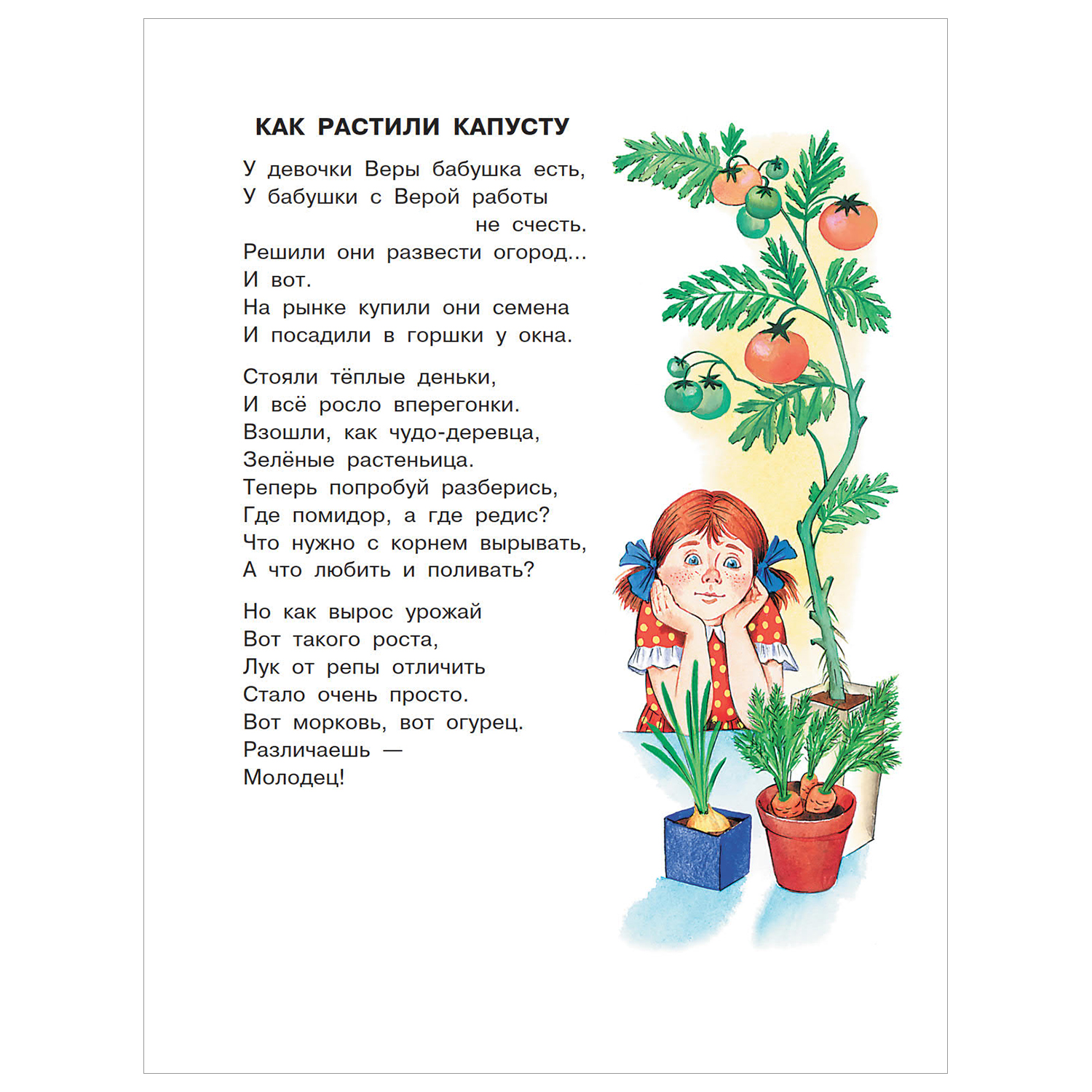 КАК РАСТИЛИ КАПУСТУ

У девочки Веры бабушка есть,
У бабушки с Верой работы
не счесть.
Решили они развести огород...
И вот.
На рынке купили они семена
И посадили в горшки у окна.

Стояли тёплые деньки,
И всё росло вперегонки.
Взошли, как чудо-деревца,
Зелёные растеньица.
Теперь попробуй разберись,
Где помидор, а где редис?
Что нужно с корнем вырывать,
А что любить и поливать?

Но как вырос урожай
Вот такого роста,
Лук от репы отличить
Стало очень просто.
Вот морковь, вот огурец.
Различаешь —
Молодец!